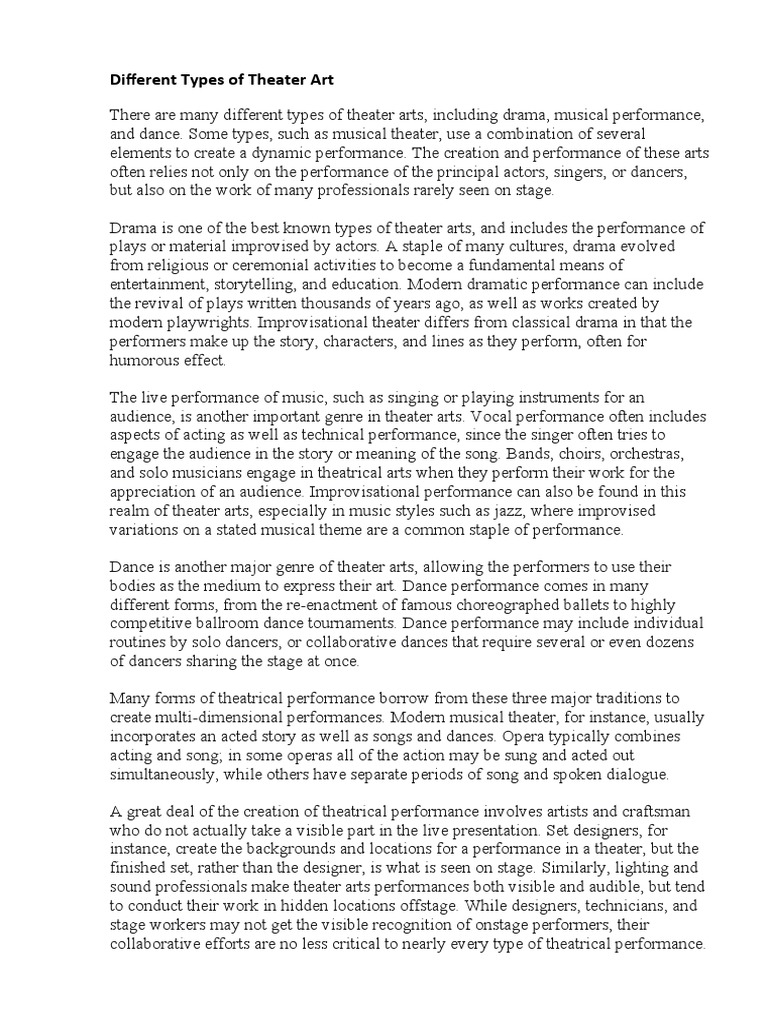 Different Types of Theater Art

There are many different types of theater arts, including drama, musical performance, and dance. Some types, such as musical theater, use a combination of several elements to create a dynamic performance. The creation and performance of these arts often relies not only on the performance of the principal actors, singers, or dancers, but also on the work of many professionals rarely seen on stage.

Drama is one of the best known types of theater arts, and includes the performance of plays or material improvised by actors. A staple of many cultures, drama evolved from religious or ceremonial activities to become a fundamental means of entertainment, storytelling, and education. Modern dramatic performance can include the revival of plays written thousands of years ago, as well as works created by modern playwrights. Improvisational theater differs from classical drama in that the performers make up the story, characters, and lines as they perform, often for humorous effect.

The live performance of music, such as singing or playing instruments for an audience, is another important genre in theater arts. Vocal performance often includes aspects of acting as well as technical performance, since the singer often tries to engage the audience in the story or meaning of the song. Bands, choirs, orchestras, and solo musicians engage in theatrical arts when they perform their work for the appreciation of an audience. Improvisational performance can also be found in this realm of theater arts, especially in music styles such as jazz, where improvised variations on a stated musical theme are a common staple of performance.

Dance is another major genre of theater arts, allowing the performers to use their bodies as the medium to express their art. Dance performance comes in many different forms, from the re-enactment of famous choreographed ballets to highly competitive ballroom dance tournaments. Dance performance may include individual routines by solo dancers, or collaborative dances that require several or even dozens of dancers sharing the stage at once.

Many forms of theatrical performance borrow from these three major traditions to create multi-dimensional performances. Modern musical theater, for instance, usually incorporates an acted story as well as songs and dances. Opera typically combines acting and song; in some operas all of the action may be sung and acted out simultaneously, while others have separate periods of song and spoken dialogue.

A great deal of the creation of theatrical performance involves artists and craftsman who do not actually take a visible part in the live presentation. Set designers, for instance, create the backgrounds and locations for a performance in a theater, but the finished set, rather than the designer, is what is seen on stage. Similarly, lighting and sound professionals make theater arts performances both visible and audible, but tend to conduct their work in hidden locations offstage. While designers, technicians, and stage workers may not get the visible recognition of onstage performers, their collaborative efforts are no less critical to nearly every type of theatrical performance.